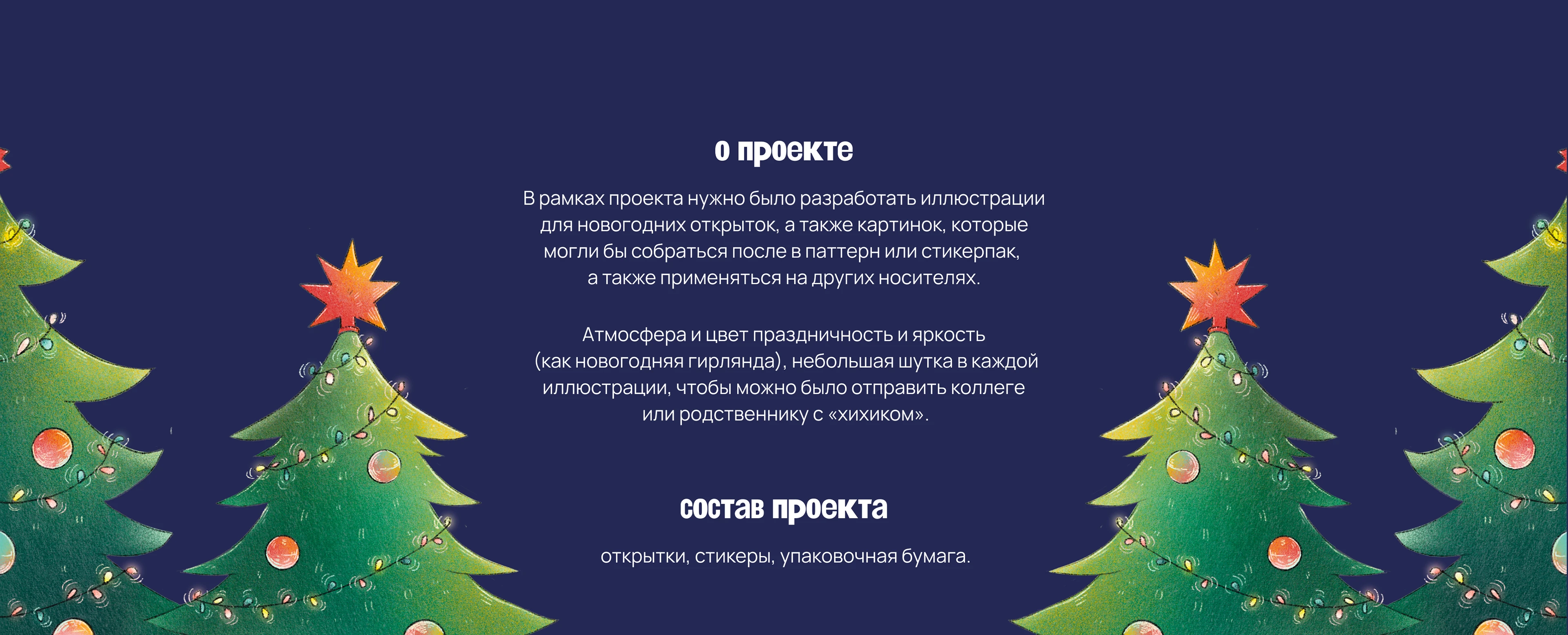 о проекте

В рамках проекта нужно было разработать иллюстрации для новогодних открыток, а также картинок, которые могли бы собраться после в паттерн или стикерпак, а также применяться на других носителях.

Атмосфера и цвет праздничность и яркость (как новогодняя гирлянда), небольшая шутка в каждой иллюстрации, чтобы можно было отправить коллеге или родственнику с «хихиком».

состав проекта

открытки, стикеры, упаковочная бумага.